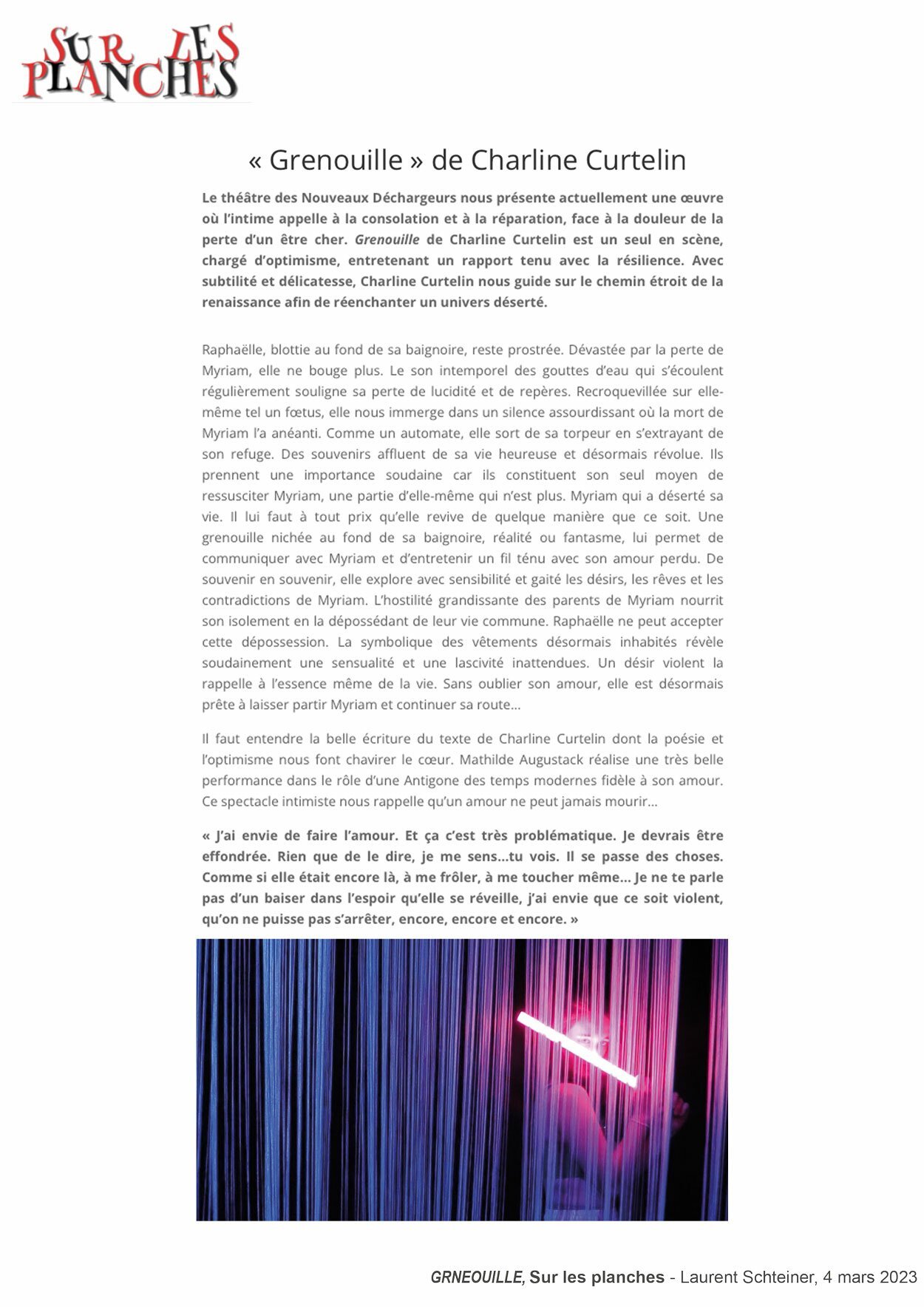 SUR LES PLANCHES

« Grenouille » de Charline Curtelin

Le théâtre des Nouveaux Déchargeurs nous présente actuellement une œuvre où l'intime appelle à la consolation et à la réparation, face à la douleur de la perte d'un être cher. Grenouille de Charline Curtelin est un seul en scène, chargé d'optimisme, entretenant un rapport tenu avec la résilience. Avec subtilité et délicatesse, Charline Curtelin nous guide sur le chemin étroit de la renaissance afin de réenchanter un univers déserté.

Raphaëlle, blottie au fond de sa baignoire, reste prostrée. Dévastée par la perte de Myriam, elle ne bouge plus. Le son intemporel des gouttes d'eau qui s'écoulent régulièrement souligne sa perte de lucidité et de repères. Recroquevillée sur elle-même tel un fœtus, elle nous immerge dans un silence assourdissant où la mort de Myriam l'a anéanti. Comme un automate, elle sort de sa torpeur en s'extrayant de son refuge. Des souvenirs affluent de sa vie heureuse et désormais révolue. Ils prennent une importance soudaine car ils constituent son seul moyen de ressusciter Myriam, une partie d'elle-même qui n'est plus. Myriam qui a déserté sa vie. Il lui faut à tout prix qu'elle revive de quelque manière que ce soit. Une grenouille nichée au fond de sa baignoire, réalité ou fantasme, lui permet de communiquer avec Myriam et d'entretenir un fil ténu avec son amour perdu. De souvenir en souvenir, elle explore avec sensibilité et gaité les désirs, les rêves et les contradictions de Myriam. L'hostilité grandissante des parents de Myriam nourrit son isolement en la dépossédant de leur vie commune. Raphaëlle ne peut accepter cette dépossession. La symbolique des vêtements désormais inhabités révèle soudainement une sensualité et une lascivité inattendues. Un désir violent la rappelle à l'essence même de la vie. Sans oublier son amour, elle est désormais prête à laisser partir Myriam et continuer sa route…

Il faut entendre la belle écriture du texte de Charline Curtelin dont la poésie et l'optimisme nous font chavirer le cœur. Mathilde Augustack réalise une très belle performance dans le rôle d'une Antigone des temps modernes fidèle à son amour. Ce spectacle intimiste nous rappelle qu'un amour ne peut jamais mourir…

« J'ai envie de faire l'amour. Et ça c'est très problématique. Je devrais être effondrée. Rien que de le dire, je me sens…tu vois. Il se passe des choses. Comme si elle était encore là, à me frôler, à me toucher même… Je ne te parle pas d'un baiser dans l'espoir qu'elle se réveille, j'ai envie que ce soit violent, qu'on ne puisse pas s'arrêter, encore, encore et encore. »

GRNEOUILLE, Sur les planches - Laurent Schteiner, 4 mars 2023